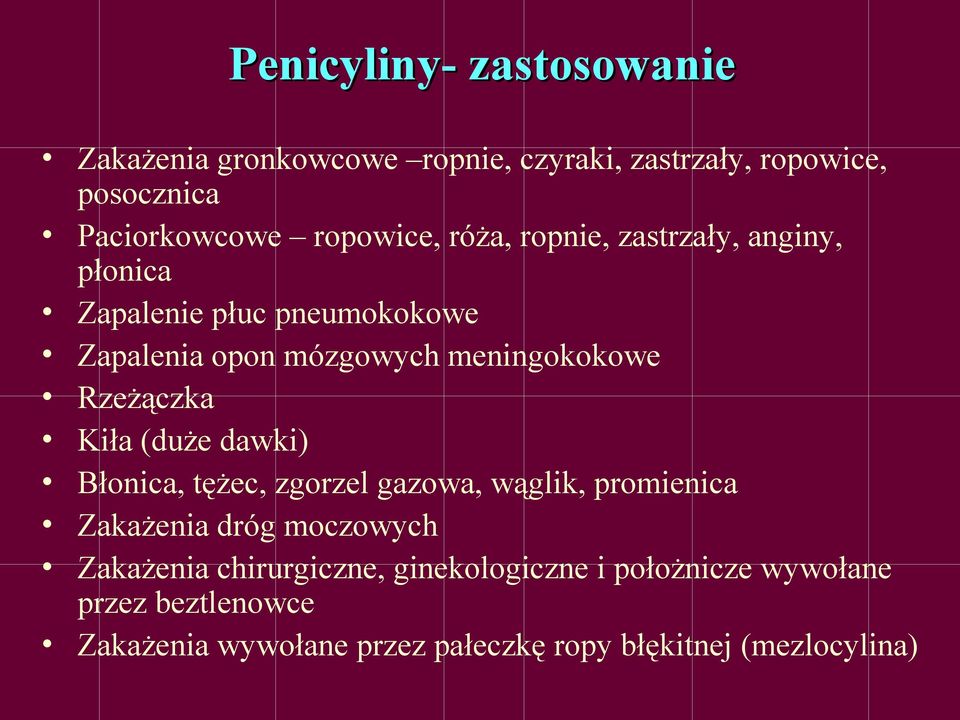 Penicyliny- zastosowanie

• Zakażenia gronkowcowe –ropnie, czyraki, zastrzały, ropowice, posocznica
• Paciorkowcowe – ropowice, róża, ropnie, zastrzały, anginy, płonica
• Zapalenie płuc pneumokokowe
• Zapalenia opon mózgowych meningokokowe
• Rzeżączka
• Kiła (duże dawki)
• Błonica, tężec, zgorzel gazowa, wąglik, promienica
• Zakażenia dróg moczowych
• Zakażenia chirurgiczne, ginekologiczne i położnicze wywołane przez beztlenowce
• Zakażenia wywołane przez pałeczkę ropy błękitnej (mezlocylina)